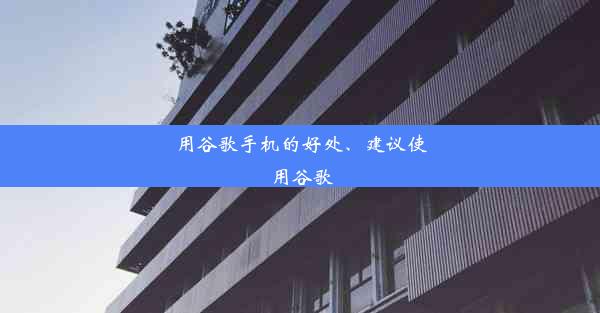 用谷歌手机的好处、建议使用谷歌